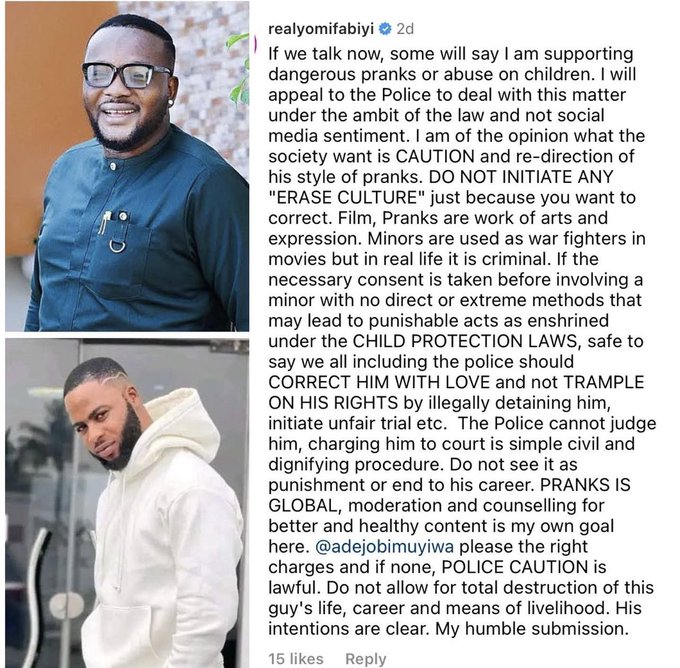 realyomifabiyi 2d

If we talk now, some will say I am supporting dangerous pranks or abuse on children. I will appeal to the Police to deal with this matter under the ambit of the law and not social media sentiment. I am of the opinion what the society want is CAUTION and re-direction of his style of pranks. DO NOT INITIATE ANY "ERASE CULTURE" just because you want to correct. Film, Pranks are work of arts and expression. Minors are used as war fighters in movies but in real life it is criminal. If the necessary consent is taken before involving a minor with no direct or extreme methods that may lead to punishable acts as enshrined under the CHILD PROTECTION LAWS, safe to say we all including the police should CORRECT HIM WITH LOVE and not TRAMPLE ON HIS RIGHTS by illegally detaining him, initiate unfair trial etc. The Police cannot judge him, charging him to court is simple civil and dignifying procedure. Do not see it as punishment or end to his career. PRANKS IS GLOBAL, moderation and counselling for better and healthy content is my own goal here. @adejobimuyiwa please the right charges and if none, POLICE CAUTION is lawful. Do not allow for total destruction of this guy's life, career and means of livelihood. His intentions are clear. My humble submission.

15 likes Reply